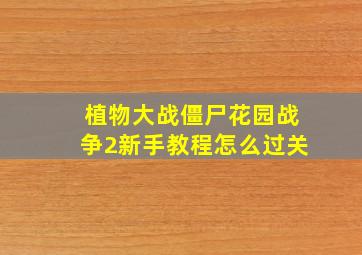 植物大战僵尸花园战争2新手教程怎么过关